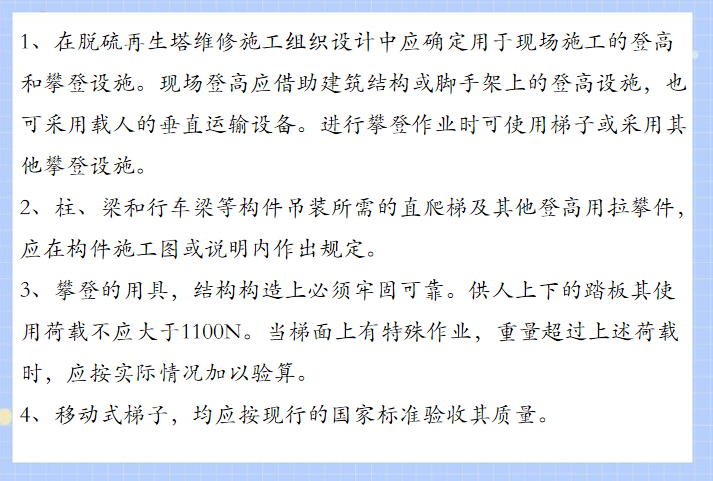 1、在脱硫再生塔维修施工组织设计中应确定用于现场施工的登高和攀登设施。现场登高应借助建筑结构或脚手架上的登高设施，也可采用载人的垂直运输设备。进行攀登作业时可使用梯子或采用其他攀登设施。

2、柱、梁和行车梁等构件吊装所需的直爬梯及其他登高用拉攀件，应在构件施工图或说明内作出规定。

3、攀登的用具，结构构造上必须牢固可靠。供人上下的踏板其使用荷载不应大于1100N。当梯面上有特殊作业，重量超过上述荷载时，应按实际情况加以验算。

4、移动式梯子，均应按现行的国家标准验收其质量。